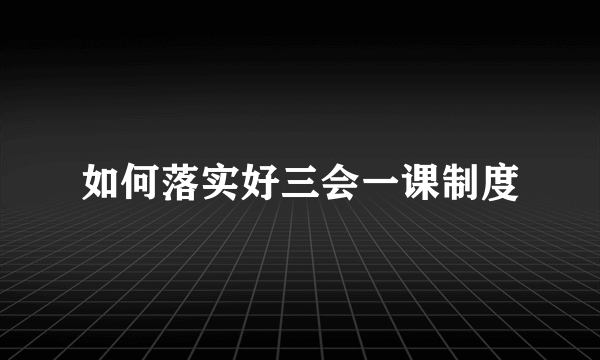 如何落实好三会一课制度